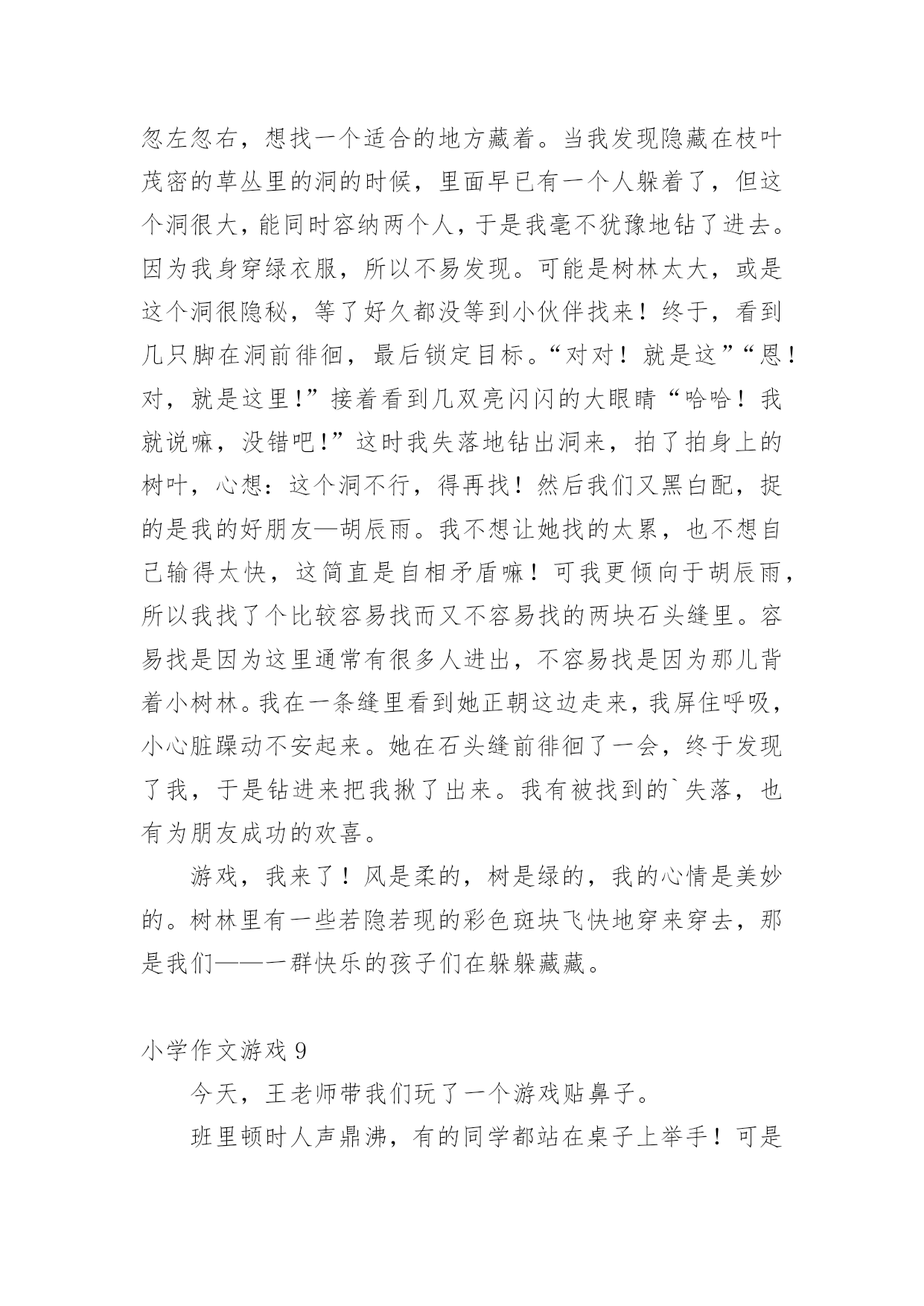 忽左忽右，想找一个适合的地方藏着。当我发现隐藏在枝叶茂密的草丛里的洞的时候，里面早已有一个人躲着了，但这个洞很大，能同时容纳两个人，于是我毫不犹豫地钻了进去。因为我身穿绿衣服，所以不易发现。可能是树林太大，或是这个洞很隐秘，等了好久都没等到小伙伴找来！终于，看到几只脚在洞前徘徊，最后锁定目标。“对对！就是这”“恩！对，就是这里!”接着看到几双亮闪闪的大眼睛“哈哈！我就说嘛，没错吧!”这时我失落地钻出洞来，拍了拍身上的树叶，心想：这个洞不行，得再找！然后我们又黑白配，捉的是我的好朋友—胡辰雨。我不想让她找的太累，也不想自己输得太快，这简直是自相矛盾嘛！可我更倾向于胡辰雨，所以我找了个比较容易找而又不容易找的两块石头缝里。容易找是因为这里通常有很多人进出，不容易找是因为那儿背着小树林。我在一条缝里看到她正朝这边走来，我屏住呼吸，小心脏躁动不安起来。她在石头缝前徘徊了一会，终于发现了我，于是钻进来把我揪了出来。我有被找到的`失落，也有为朋友成功的欢喜。

游戏，我来了！风是柔的，树是绿的，我的心情是美妙的。树林里有一些若隐若现的彩色斑块飞快地穿来穿去，那是我们——一群快乐的孩子们在躲躲藏藏。

小学作文游戏 9

今天，王老师带我们玩了一个游戏贴鼻子。

班里顿时人声鼎沸，有的同学都站在桌子上举手！可是